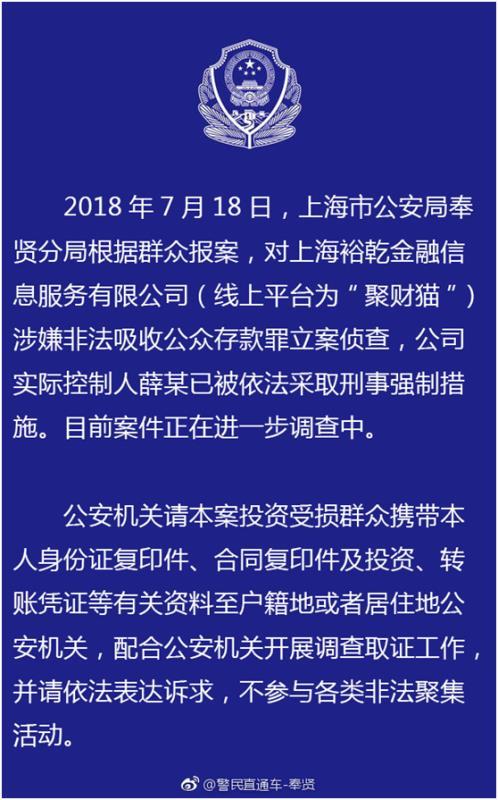 2018 年 7 月 18 日，上海市公安局奉贤分局根据群众报案，对上海裕乾金融信息服务有限公司（线上平台为“聚财猫”）涉嫌非法吸收公众存款罪立案侦查，公司实际控制人薛某已被依法采取刑事强制措施。目前案件正在进一步调查中。

公安机关请本案投资受损群众携带本人身份证复印件、合同复印件及投资、转账凭证等有关资料至户籍地或者居住地公安机关，配合公安机关开展调查取证工作，并请依法表达诉求，不参与各类非法聚集活动。

@警民直通车-奉贤